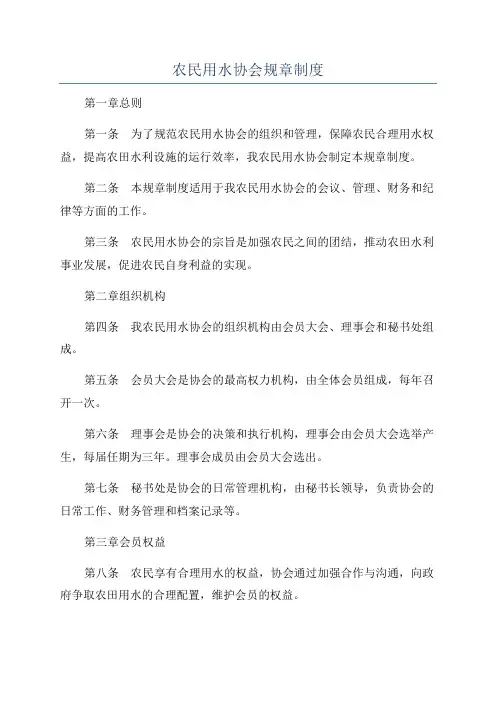 农民用水协会规章制度

第一章总则

第一条　为了规范农民用水协会的组织和管理，保障农民合理用水权益，提高农田水利设施的运行效率，我农民用水协会制定本规章制度。

第二条　本规章制度适用于我农民用水协会的会议、管理、财务和纪律等方面的工作。

第三条　农民用水协会的宗旨是加强农民之间的团结，推动农田水利事业发展，促进农民自身利益的实现。

第二章组织机构

第四条　我农民用水协会的组织机构由会员大会、理事会和秘书处组成。

第五条　会员大会是协会的最高权力机构，由全体会员组成，每年召开一次。

第六条　理事会是协会的决策和执行机构，理事会由会员大会选举产生，每届任期为三年。理事会成员由会员大会选出。

第七条　秘书处是协会的日常管理机构，由秘书长领导，负责协会的日常工作、财务管理和档案记录等。

第三章会员权益

第八条　农民享有合理用水的权益，协会通过加强合作与沟通，向政府争取农田用水的合理配置，维护会员的权益。